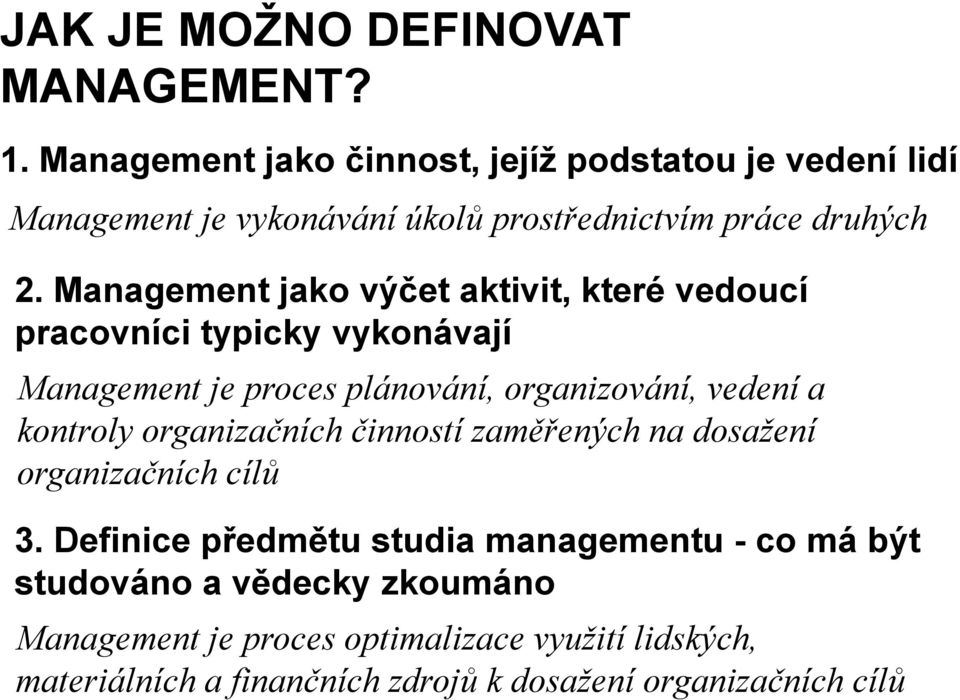 JAK JE MOŽNO DEFINOVAT MANAGEMENT?

1. Management jako činnost, jejíž podstatou je vedení lidí

Management je vykonávání úkolů prostřednictvím práce druhých

2. Management jako výčet aktivit, které vedoucí pracovníci typicky vykonávají

Management je proces plánování, organizování, vedení a kontroly organizačních činností zaměřených na dosažení organizačních cílů

3. Definice předmětu studia managementu - co má být studováno a vědecky zkoumáno

Management je proces optimalizace využití lidských, materiálních a finančních zdrojů k dosažení organizačních cílů